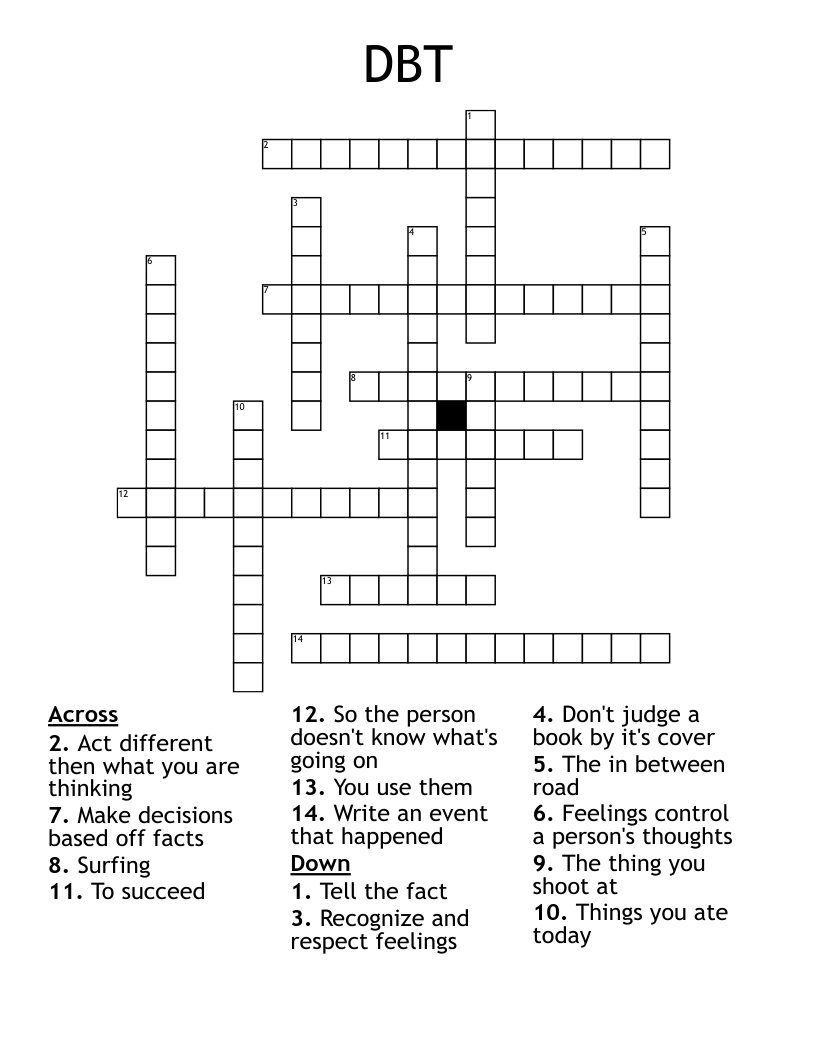 DBT

1
2
3
4
5
6
7
8
9
10
11
12
13
14

Across
2. Act different then what you are thinking
7. Make decisions based off facts
8. Surfing
11. To succeed
12. So the person doesn't know what's going on
13. You use them
14. Write an event that happened

Down
1. Tell the fact
3. Recognize and respect feelings
4. Don't judge a book by it's cover
5. The in between road
6. Feelings control a person's thoughts
9. The thing you shoot at
10. Things you ate today